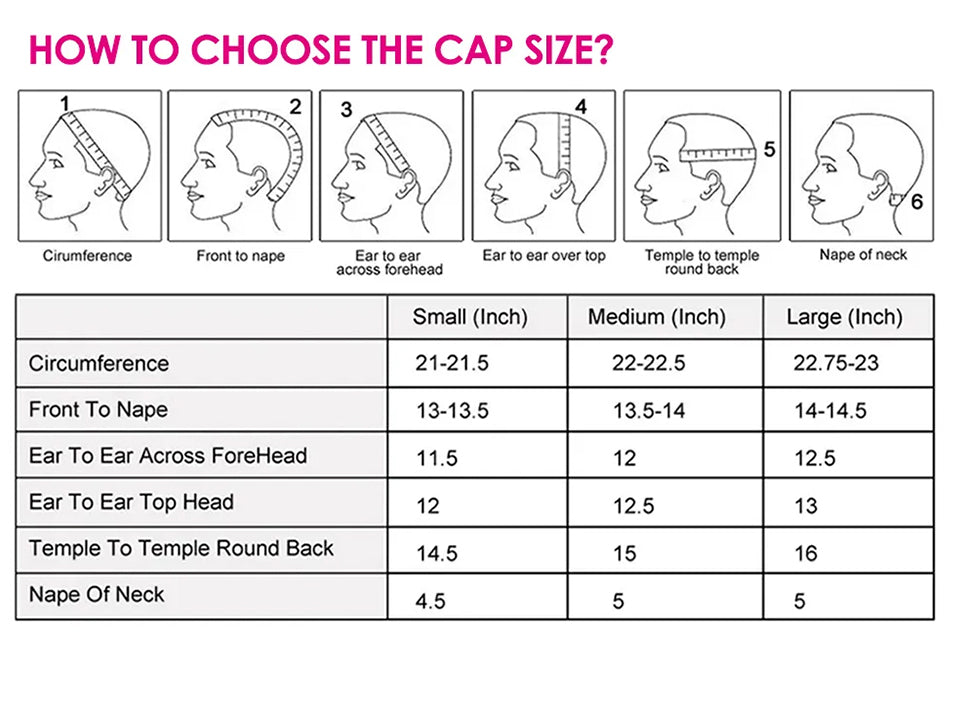 HOW TO CHOOSE THE CAP SIZE?

1
Cirumference

2
Front to nape

3
Ear to ear across forehead

4
Ear to ear over top

5
Temple to temple round back

6
Nape of neck

| | Small (Inch) | Medium (Inch) | Large (Inch) |
|---|---|---|---|
| Circumference | 21-21.5 | 22-22.5 | 22.75-23 |
| Front To Nape | 13-13.5 | 13.5-14 | 14-14.5 |
| Ear To Ear Across ForeHead | 11.5 | 12 | 12.5 |
| Ear To Ear Top Head | 12 | 12.5 | 13 |
| Temple To Temple Round Back | 14.5 | 15 | 16 |
| Nape Of Neck | 4.5 | 5 | 5 |